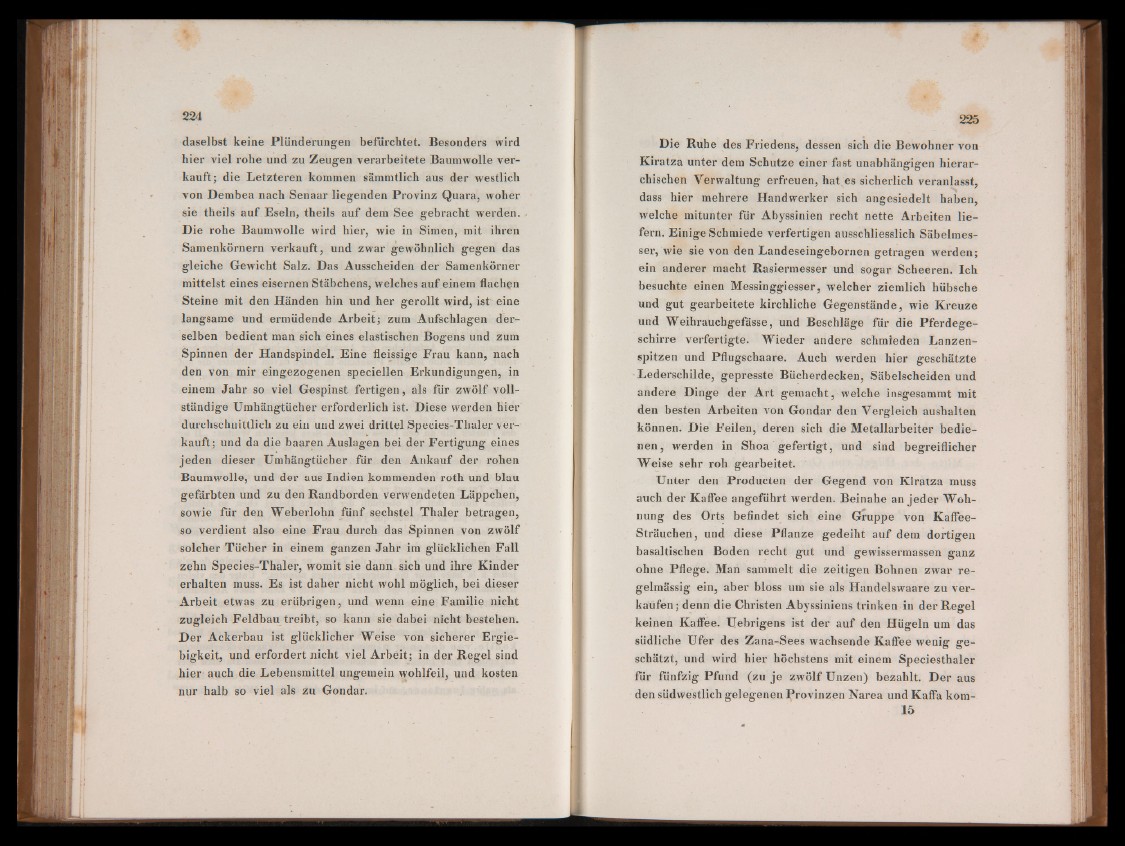 224

daselbst keine Plünderungen befürchtet. Besonders wird hier viel rohe und zu Zeugen verarbeitete Baumwolle verkauft; die Letzteren kommen sämmtlich aus der westlich von Dembea nach Senaar liegenden Provinz Quara, woher sie theils auf Eseln, theils auf dem See gebracht werden. Die rohe Baumwolle wird hier, wie in Simen, mit ihren Samenkörnern verkauft, und zwar gewöhnlich gegen das gleiche Gewicht Salz. Das Ausscheiden der Samenkörner mittelst eines eisernen Stäbchens, welches auf einem flachen Steine mit den Händen hin und her gerollt wird, ist eine langsame und ermüdende Arbeit; zum Aufschlagen derselben bedient man sich eines elastischen Bogens und zum Spinnen der Handspindel. Eine fleissige Frau kann, nach den von mir eingezogenen speciellen Erkundigungen, in einem Jahr so viel Gespinst fertigen, als für zwölf vollständige Umhängtücher erforderlich ist. Diese werden hier durchschnittlich zu ein und zwei drittel Species-Thaler verkauft; und da die baaren Auslagen bei der Fertigung eines jeden dieser Umhängtücher für den Ankauf der rohen Baumwolle, und der aus Indien kommenden roth und blau gefärbten und zu den Randborden verwendeten Läppchen, sowie für den Weberlohn fünf sechstel Thaler betragen, so verdient also eine Frau durch das Spinnen von zwölf solcher Tücher in einem ganzen Jahr im glücklichen Fall zehn Species-Thaler, womit sie dann sich und ihre Kinder erhalten muss. Es ist daher nicht wohl möglich, bei dieser Arbeit etwas zu erübrigen, und wenn eine Familie nicht zugleich Feldbau treibt, so kann sie dabei nicht bestehen. Der Ackerbau ist glücklicher Weise von sicherer Ergiebigkeit, und erfordert nicht viel Arbeit; in der Regel sind hier auch die Lebensmittel ungemein wohlfeil, und kosten nur halb so viel als zu Gondar.

225

Die Ruhe des Friedens, dessen sich die Bewohner von Kiratza unter dem Schutze einer fast unabhängigen hierarchischen Verwaltung erfreuen, hat es sicherlich veranlasst, dass hier mehrere Handwerker sich angesiedelt haben, welche mitunter für Abyssinien recht nette Arbeiten liefern. Einige Schmiede verfertigen ausschliesslich Säbelmesser, wie sie von den Landeseingebornen getragen werden; ein anderer macht Rasiermesser und sogar Scheeren. Ich besuchte einen Messinggiesser, welcher ziemlich hübsche und gut gearbeitete kirchliche Gegenstände, wie Kreuze und Weihrauchgefässe, und Beschläge für die Pferdegeschirre verfertigte. Wieder andere schmieden Lanzenspitzen und Pflugschaare. Auch werden hier geschätzte Lederschilde, gepresste Bücherdecken, Säbelscheiden und andere Dinge der Art gemacht, welche insgesammt mit den besten Arbeiten von Gondar den Vergleich aushalten können. Die Feilen, deren sich die Metallarbeiter bedienen, werden in Shoa gefertigt, und sind begreiflicher Weise sehr roh gearbeitet.

Unter den Producten der Gegend von Kiratza muss auch der Kaffee angeführt werden. Beinahe an jeder Wohnung des Orts befindet sich eine Gruppe von Kaffee-Sträuchen, und diese Pflanze gedeiht auf dem dortigen basaltischen Boden recht gut und gewissermassen ganz ohne Pflege. Man sammelt die zeitigen Bohnen zwar regelmässig ein, aber bloss um sie als Handelswaare zu verkaufen; denn die Christen Abyssiniens trinken in der Regel keinen Kaffee. Uebrigens ist der auf den Hügeln um das südliche Ufer des Zana-Sees wachsende Kaffee wenig geschätzt, und wird hier höchstens mit einem Speciesthaler für fünfzig Pfund (zu je zwölf Unzen) bezahlt. Der aus den südwestlich gelegenen Provinzen Narea und Kaffa kom-

15